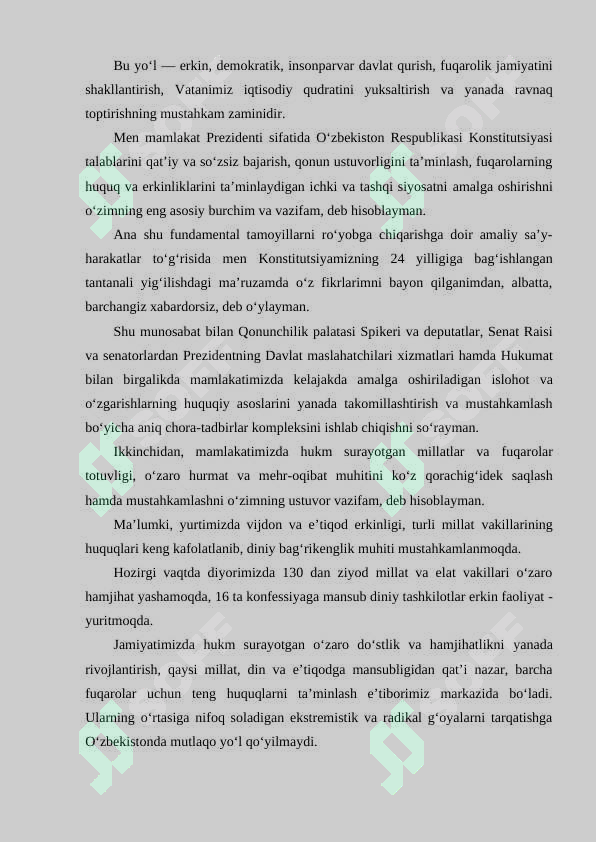 Bu yo‘l — erkin, demokratik, insonparvar davlat qurish, fuqarolik jamiyatini shakllantirish, Vatanimiz iqtisodiy qudratini yuksaltirish va yanada ravnaq toptirishning mustahkam zaminidir.

Men mamlakat Prezidenti sifatida O‘zbekiston Respublikasi Konstitutsiyasi talablarini qat’iy va so‘zsiz bajarish, qonun ustuvorligini ta’minlash, fuqarolarning huquq va erkinliklarini ta’minlaydigan ichki va tashqi siyosatni amalga oshirishni o‘zimning eng asosiy burchim va vazifam, deb hisoblayman.

Ana shu fundamental tamoyillarni ro‘yobga chiqarishga doir amaliy sa’y-harakatlar to‘g‘risida men Konstitutsiyamizning 24 yilligiga bag‘ishlangan tantanali yig‘ilishdagi ma’ruzamda o‘z fikrlarimni bayon qilganimdan, albatta, barchangiz xabardorsiz, deb o‘ylayman.

Shu munosabat bilan Qonunchilik palatasi Spikeri va deputatlar, Senat Raisi va senatorlardan Prezidentning Davlat maslahatchilari xizmatlari hamda Hukumat bilan birgalikda mamlakatimizda kelajakda amalga oshiriladigan islohot va o‘zgarishlarning huquqiy asoslarini yanada takomillashtirish va mustahkamlash bo‘yicha aniq chora-tadbirlar kompleksini ishlab chiqishni so‘rayman.

Ikkinchidan, mamlakatimizda hukm surayotgan millatlar va fuqarolar totuvligi, o‘zaro hurmat va mehr-oqibat muhitini ko‘z qorachig‘idek saqlash hamda mustahkamlashni o‘zimning ustuvor vazifam, deb hisoblayman.

Ma’lumki, yurtimizda vijdon va e’tiqod erkinligi, turli millat vakillarining huquqlari keng kafolatlanib, diniy bag‘rikenglik muhiti mustahkamlanmoqda.

Hozirgi vaqtda diyorimizda 130 dan ziyod millat va elat vakillari o‘zaro hamjihat yashamoqda, 16 ta konfessiyaga mansub diniy tashkilotlar erkin faoliyat - yuritmoqda.

Jamiyatimizda hukm surayotgan o‘zaro do‘stlik va hamjihatlikni yanada rivojlantirish, qaysi millat, din va e’tiqodga mansubligidan qat’i nazar, barcha fuqarolar uchun teng huquqlarni ta’minlash e’tiborimiz markazida bo‘ladi. Ularning o‘rtasiga nifoq soladigan ekstremistik va radikal g‘oyalarni tarqatishga O‘zbekistonda mutlaqo yo‘l qo‘yilmaydi.